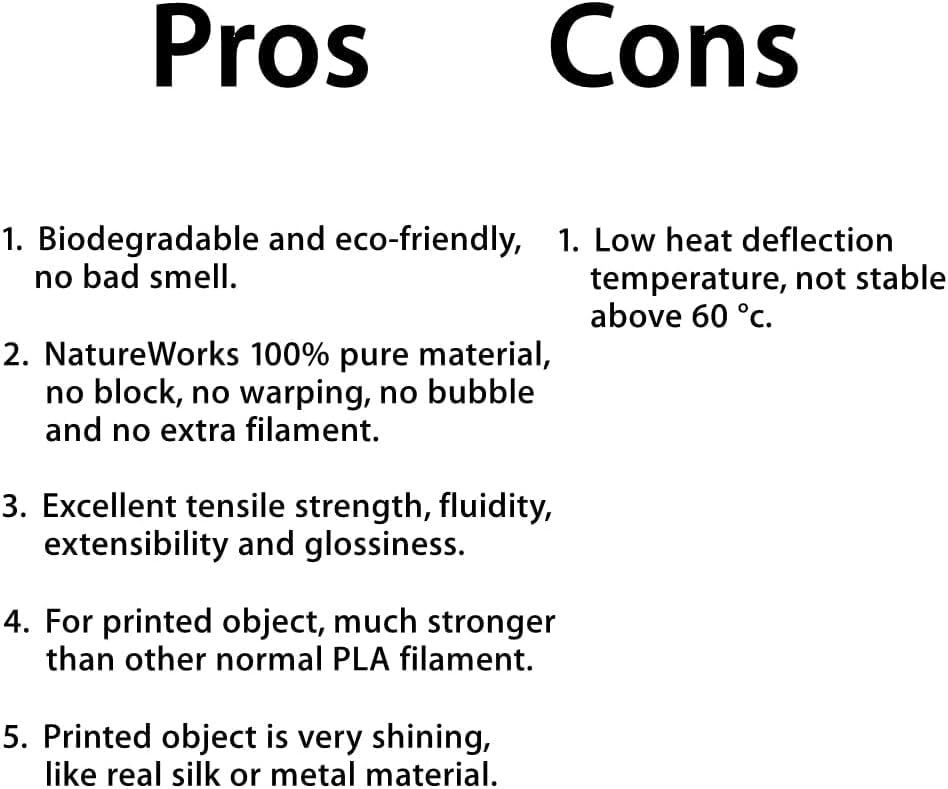 Pros

1. Biodegradable and eco-friendly, no bad smell.

2. NatureWorks 100% pure material, no block, no warping, no bubble and no extra filament.

3. Excellent tensile strength, fluidity, extensibility and glossiness.

4. For printed object, much stronger than other normal PLA filament.

5. Printed object is very shining, like real silk or metal material.

Cons

1. Low heat deflection temperature, not stable above 60 °c.